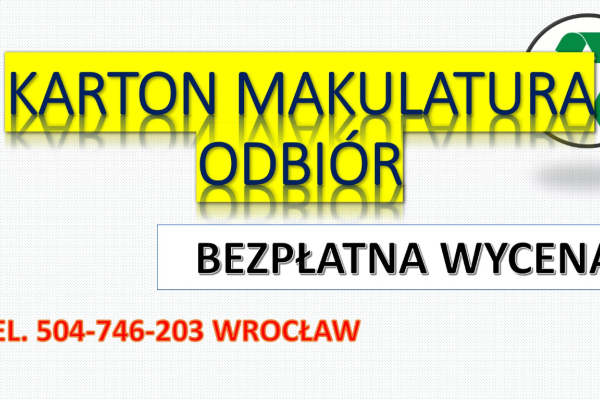 KARTON MAKULATURA ODBIÓR

BEZPŁATNA WYCENA

EL. 504-746-203 WROCŁAW